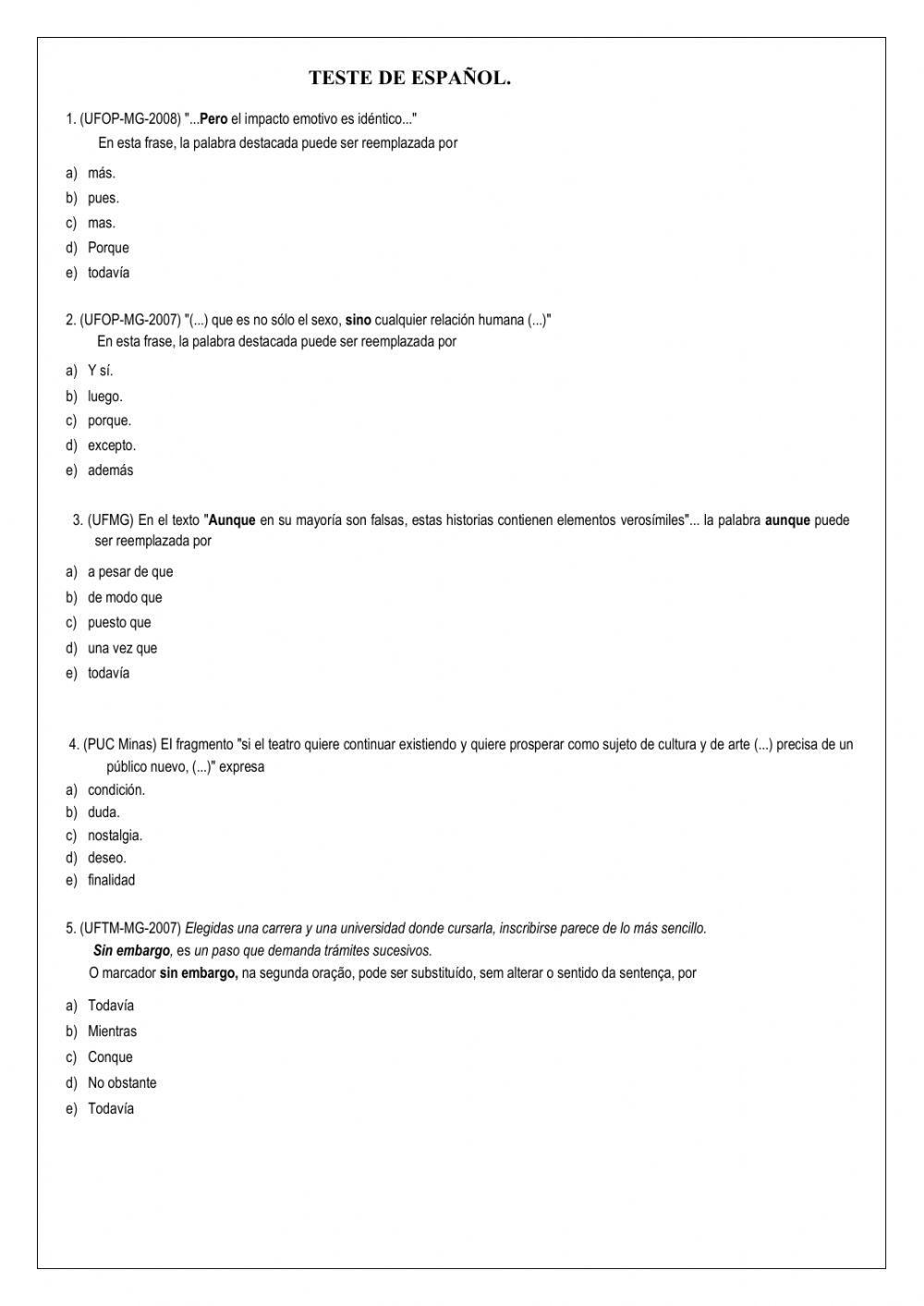 TESTE DE ESPAÑOL.

1. (UFOP-MG-2008) "...Pero el impacto emotivo es idéntico..."
En esta frase, la palabra destacada puede ser reemplazada por

a) más.
b) pues.
c) mas.
d) Porque
e) todavía

2. (UFOP-MG-2007) "(...) que es no sólo el sexo, sino cualquier relación humana (...)"
En esta frase, la palabra destacada puede ser reemplazada por

a) Y sí.
b) luego.
c) porque.
d) excepto.
e) además

3. (UFMG) En el texto "Aunque en su mayoría son falsas, estas historias contienen elementos verosímiles"... la palabra aunque puede ser reemplazada por

a) a pesar de que
b) de modo que
c) puesto que
d) una vez que
e) todavía

4. (PUC Minas) El fragmento "si el teatro quiere continuar existiendo y quiere prosperar como sujeto de cultura y de arte (...) precisa de un público nuevo, (...)" expresa

a) condición.
b) duda.
c) nostalgia.
d) deseo.
e) finalidad

5. (UFTM-MG-2007) Elegidas una carrera y una universidad donde cursarla, inscribirse parece de lo más sencillo. Sin embargo, es un paso que demanda trámites sucesivos.
O marcador sin embargo, na segunda oração, pode ser substituído, sem alterar o sentido da sentença, por

a) Todavía
b) Mientras
c) Conque
d) No obstante
e) Todavía